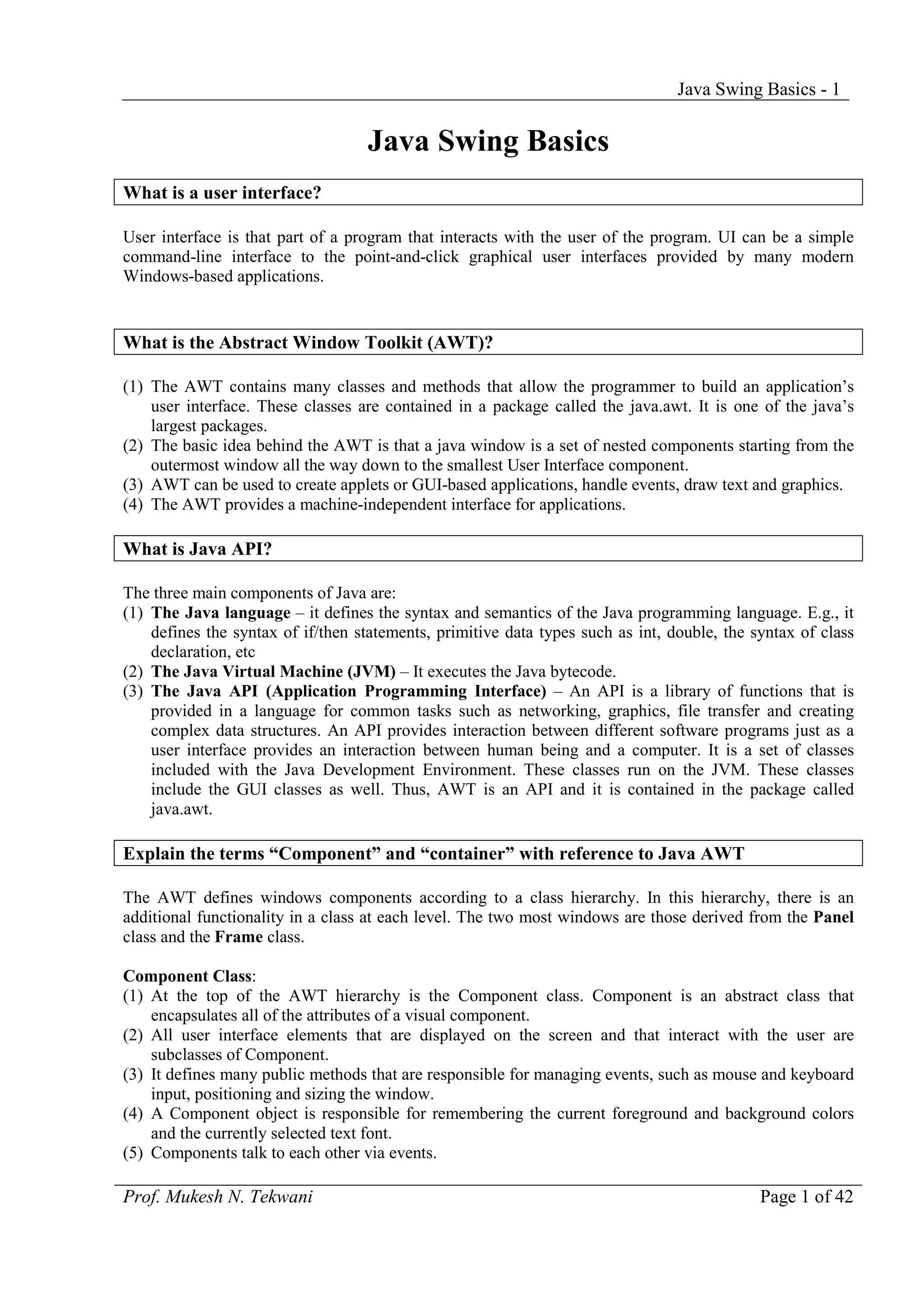 Java Swing Basics - 1

Java Swing Basics

What is a user interface?

User interface is that part of a program that interacts with the user of the program. UI can be a simple command-line interface to the point-and-click graphical user interfaces provided by many modern Windows-based applications.

What is the Abstract Window Toolkit (AWT)?

(1) The AWT contains many classes and methods that allow the programmer to build an application's user interface. These classes are contained in a package called the java.awt. It is one of the java's largest packages.
(2) The basic idea behind the AWT is that a java window is a set of nested components starting from the outermost window all the way down to the smallest User Interface component.
(3) AWT can be used to create applets or GUI-based applications, handle events, draw text and graphics.
(4) The AWT provides a machine-independent interface for applications.

What is Java API?

The three main components of Java are:
(1) The Java language – it defines the syntax and semantics of the Java programming language. E.g., it defines the syntax of if/then statements, primitive data types such as int, double, the syntax of class declaration, etc
(2) The Java Virtual Machine (JVM) – It executes the Java bytecode.
(3) The Java API (Application Programming Interface) – An API is a library of functions that is provided in a language for common tasks such as networking, graphics, file transfer and creating complex data structures. An API provides interaction between different software programs just as a user interface provides an interaction between human being and a computer. It is a set of classes included with the Java Development Environment. These classes run on the JVM. These classes include the GUI classes as well. Thus, AWT is an API and it is contained in the package called java.awt.

Explain the terms "Component" and "container" with reference to Java AWT

The AWT defines windows components according to a class hierarchy. In this hierarchy, there is an additional functionality in a class at each level. The two most windows are those derived from the Panel class and the Frame class.

Component Class:
(1) At the top of the AWT hierarchy is the Component class. Component is an abstract class that encapsulates all of the attributes of a visual component.
(2) All user interface elements that are displayed on the screen and that interact with the user are subclasses of Component.
(3) It defines many public methods that are responsible for managing events, such as mouse and keyboard input, positioning and sizing the window.
(4) A Component object is responsible for remembering the current foreground and background colors and the currently selected text font.
(5) Components talk to each other via events.

Prof. Mukesh N. Tekwani Page 1 of 42